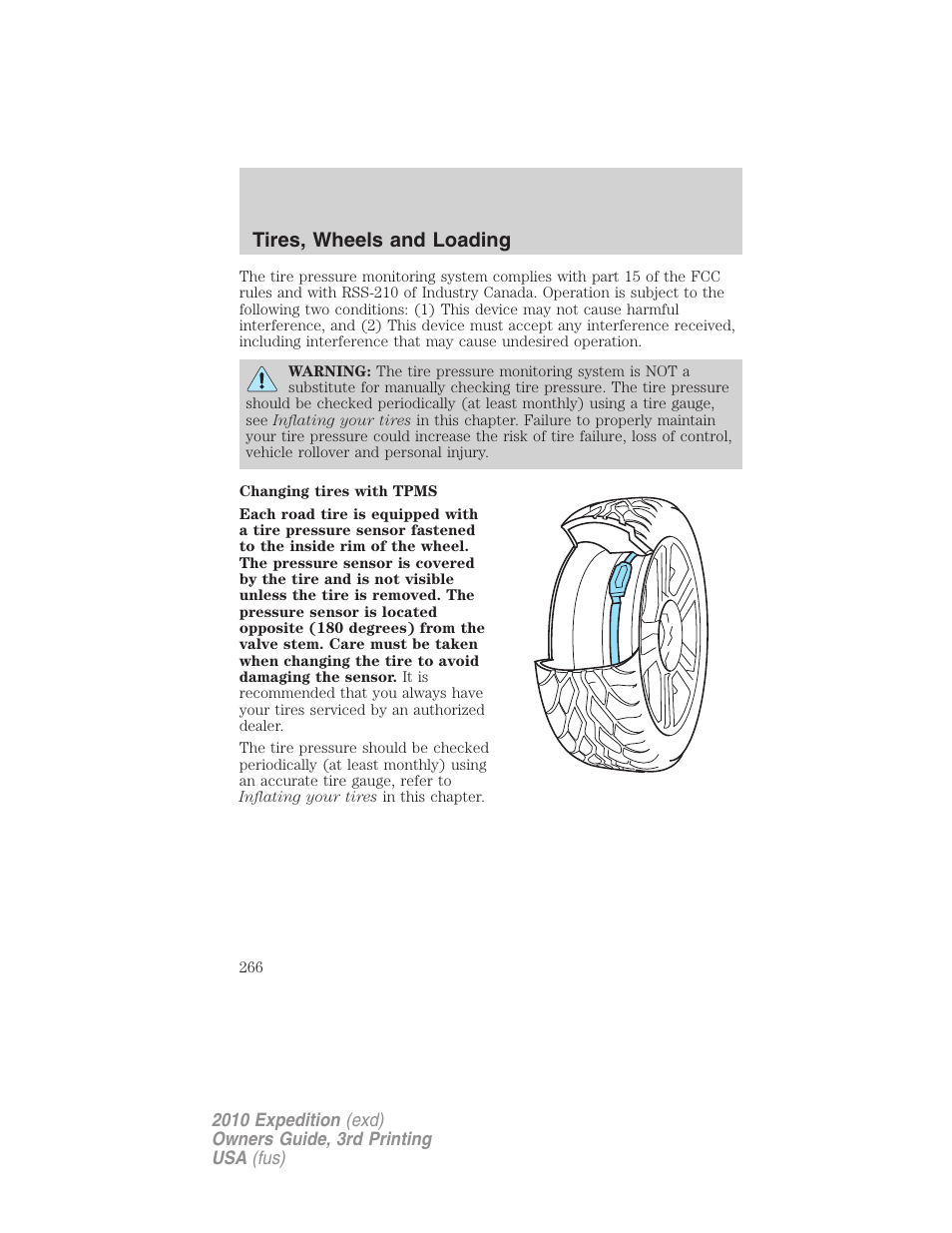 Tires, Wheels and Loading

The tire pressure monitoring system complies with part 15 of the FCC rules and with RSS-210 of Industry Canada. Operation is subject to the following two conditions: (1) This device may not cause harmful interference, and (2) This device must accept any interference received, including interference that may cause undesired operation.

WARNING: The tire pressure monitoring system is NOT a substitute for manually checking tire pressure. The tire pressure should be checked periodically (at least monthly) using a tire gauge, see Inflating your tires in this chapter. Failure to properly maintain your tire pressure could increase the risk of tire failure, loss of control, vehicle rollover and personal injury.

Changing tires with TPMS

Each road tire is equipped with a tire pressure sensor fastened to the inside rim of the wheel. The pressure sensor is covered by the tire and is not visible unless the tire is removed. The pressure sensor is located opposite (180 degrees) from the valve stem. Care must be taken when changing the tire to avoid damaging the sensor. It is recommended that you always have your tires serviced by an authorized dealer.

The tire pressure should be checked periodically (at least monthly) using an accurate tire gauge, refer to Inflating your tires in this chapter.

266

2010 Expedition (exd)
Owners Guide, 3rd Printing
USA (fus)